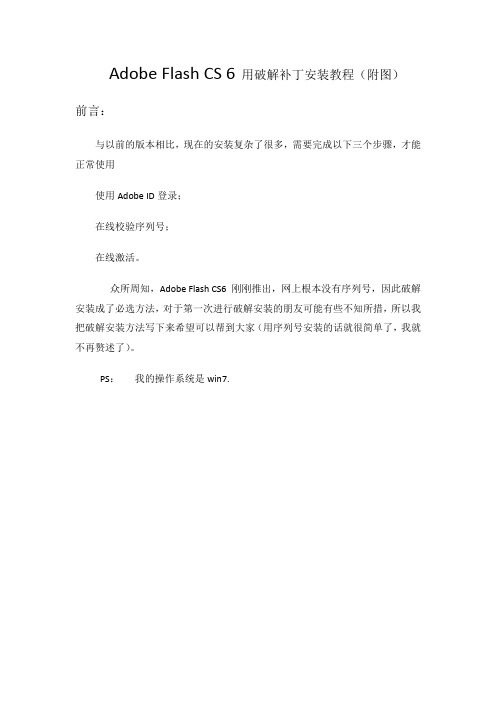 Adobe Flash CS 6 用破解补丁安装教程（附图）

前言：

与以前的版本相比，现在的安装复杂了很多，需要完成以下三个步骤，才能正常使用

使用 Adobe ID 登录；

在线校验序列号；

在线激活。

众所周知，Adobe Flash CS6 刚刚推出，网上根本没有序列号，因此破解安装成了必选方法，对于第一次进行破解安装的朋友可能有些不知所措，所以我把破解安装方法写下来希望可以帮到大家（用序列号安装的话就很简单了，我就不再赘述了）。

PS： 我的操作系统是 win7.